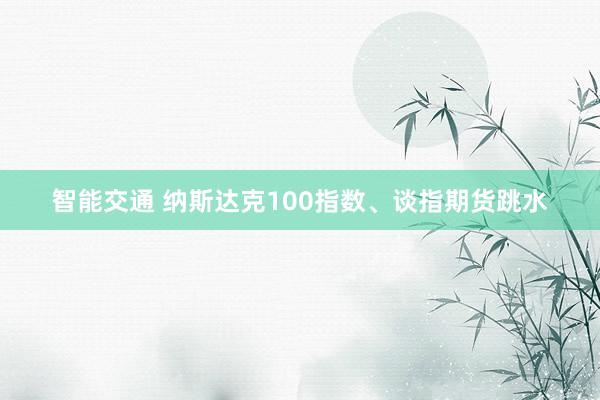 智能交通 纳斯达克100指数、谈指期货跳水